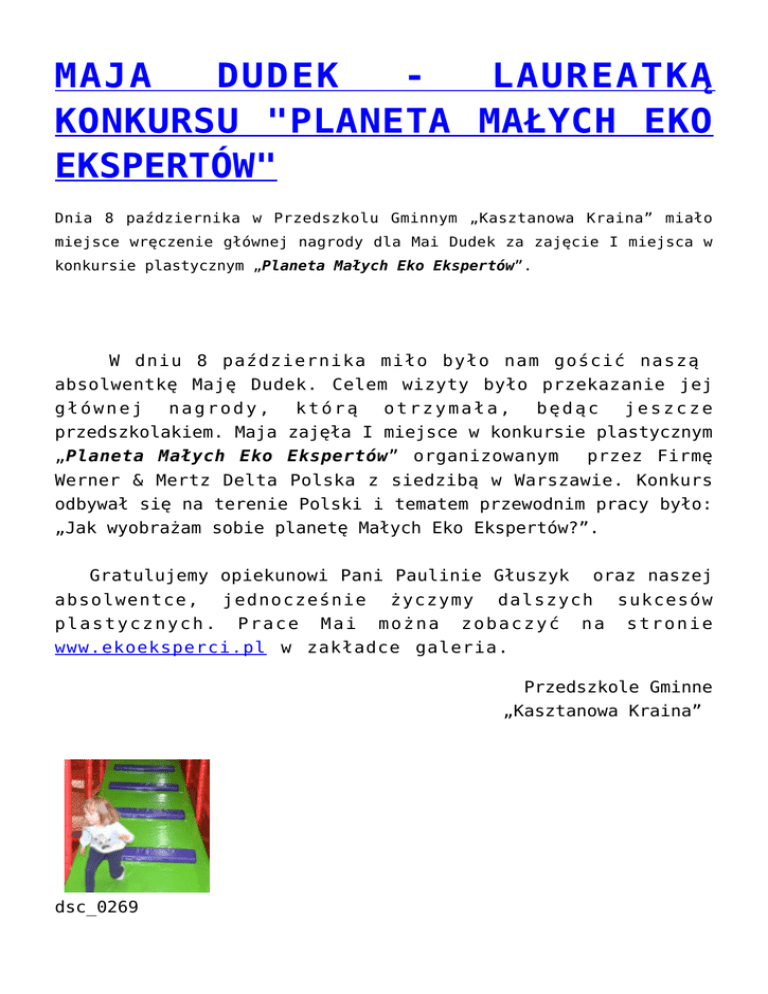 MAJA DUDEK - LAUREATKĄ KONKURSU "PLANETA MAŁYCH EKO EKSPERTÓW"

Dnia 8 października w Przedszkolu Gminnym „Kasztanowa Kraina” miało miejsce wręczenie głównej nagrody dla Mai Dudek za zajęcie I miejsca w konkursie plastycznym „Planeta Małych Eko Ekspertów”.

W dniu 8 października miło było nam gościć naszą absolwentkę Maję Dudek. Celem wizyty było przekazanie jej głównej nagrody, którą otrzymała, będąc jeszcze przedszkolakiem. Maja zajęła I miejsce w konkursie plastycznym „Planeta Małych Eko Ekspertów” organizowanym przez Firmę Werner & Mertz Delta Polska z siedzibą w Warszawie. Konkurs odbywał się na terenie Polski i tematem przewodnim pracy było: „Jak wyobrażam sobie planetę Małych Eko Ekspertów?”.

Gratulujemy opiekunowi Pani Paulinie Głuszyk oraz naszej absolwentce, jednocześnie życzymy dalszych sukcesów plastycznych. Prace Mai można zobaczyć na stronie www.ekoeksperci.pl w zakładce galeria.

Przedszkole Gminne
„Kasztanowa Kraina”

dsc_0269